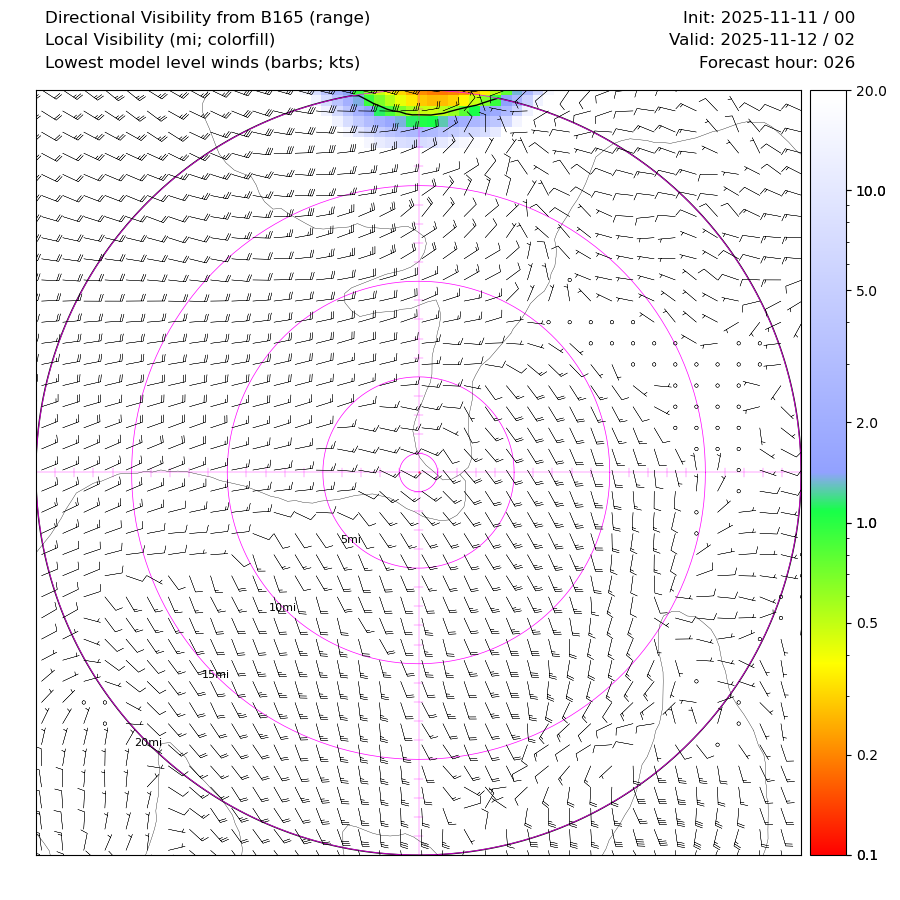 Directional Visibility from B165 (range)
Local Visibility (mi; colorfill)
Lowest model level winds (barbs; kts)

Init: 2025-11-11 / 00
Valid: 2025-11-12 / 02
Forecast hour: 026

5mi
10mi
15mi
20mi

20.0
10.0
5.0
2.0
1.0
0.5
0.2
0.1